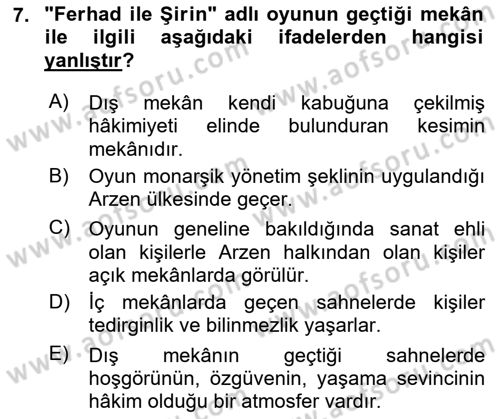 7. "Ferhad ile Şirin" adlı oyunun geçtiği mekân ile ilgili aşağıdaki ifadelerden hangisi yanlıştır?

A) Dış mekân kendi kabuğuna çekilmiş hâkimiyeti elinde bulunduran kesimin mekânıdır.

B) Oyun monarşik yönetim şeklinin uygulandığı Arzen ülkesinde geçer.

C) Oyunun geneline bakıldığında sanat ehli olan kişilerle Arzen halkından olan kişiler açık mekânlarda görülür.

D) İç mekânlarda geçen sahnelerde kişiler tedirginlik ve bilinmezlik yaşarlar.

E) Dış mekânın geçtiği sahnelerde hoşgörünün, özgüvenin, yaşama sevincinin hâkim olduğu bir atmosfer vardır.

www.aofsoru.com